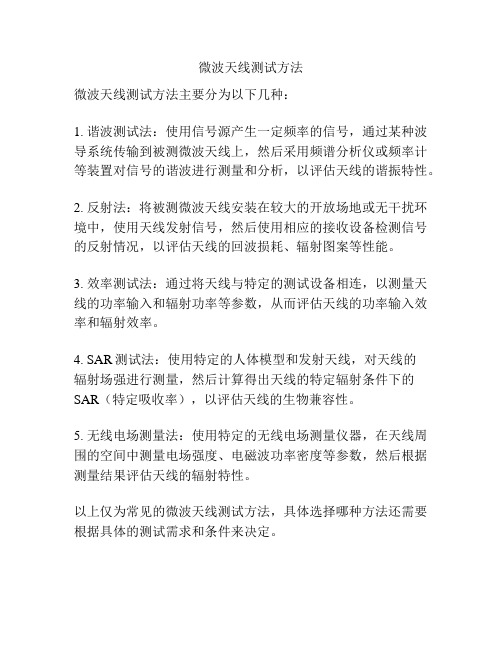 微波天线测试方法

微波天线测试方法主要分为以下几种：

1. 谐波测试法：使用信号源产生一定频率的信号，通过某种波导系统传输到被测微波天线上，然后采用频谱分析仪或频率计等装置对信号的谐波进行测量和分析，以评估天线的谐振特性。

2. 反射法：将被测微波天线安装在较大的开放场地或无干扰环境中，使用天线发射信号，然后使用相应的接收设备检测信号的反射情况，以评估天线的回波损耗、辐射图案等性能。

3. 效率测试法：通过将天线与特定的测试设备相连，以测量天线的功率输入和辐射功率等参数，从而评估天线的功率输入效率和辐射效率。

4. SAR 测试法：使用特定的人体模型和发射天线，对天线的辐射场强进行测量，然后计算得出天线的特定辐射条件下的SAR（特定吸收率），以评估天线的生物兼容性。

5. 无线电场测量法：使用特定的无线电场测量仪器，在天线周围的空间中测量电场强度、电磁波功率密度等参数，然后根据测量结果评估天线的辐射特性。

以上仅为常见的微波天线测试方法，具体选择哪种方法还需要根据具体的测试需求和条件来决定。